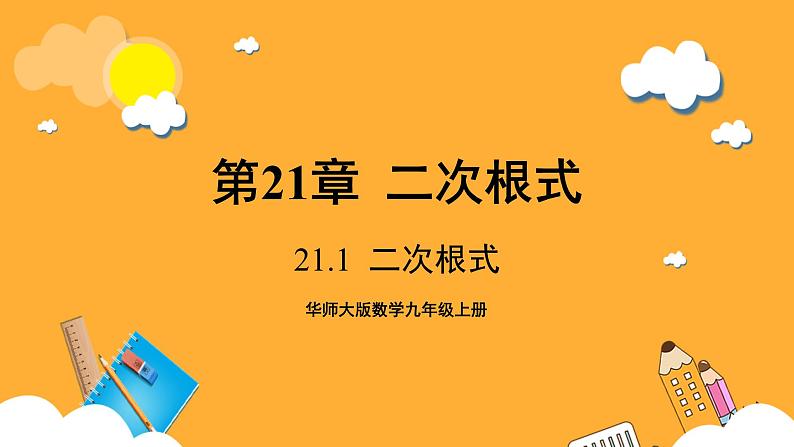 第21章 二次根式

21.1 二次根式

华师大版数学九年级上册